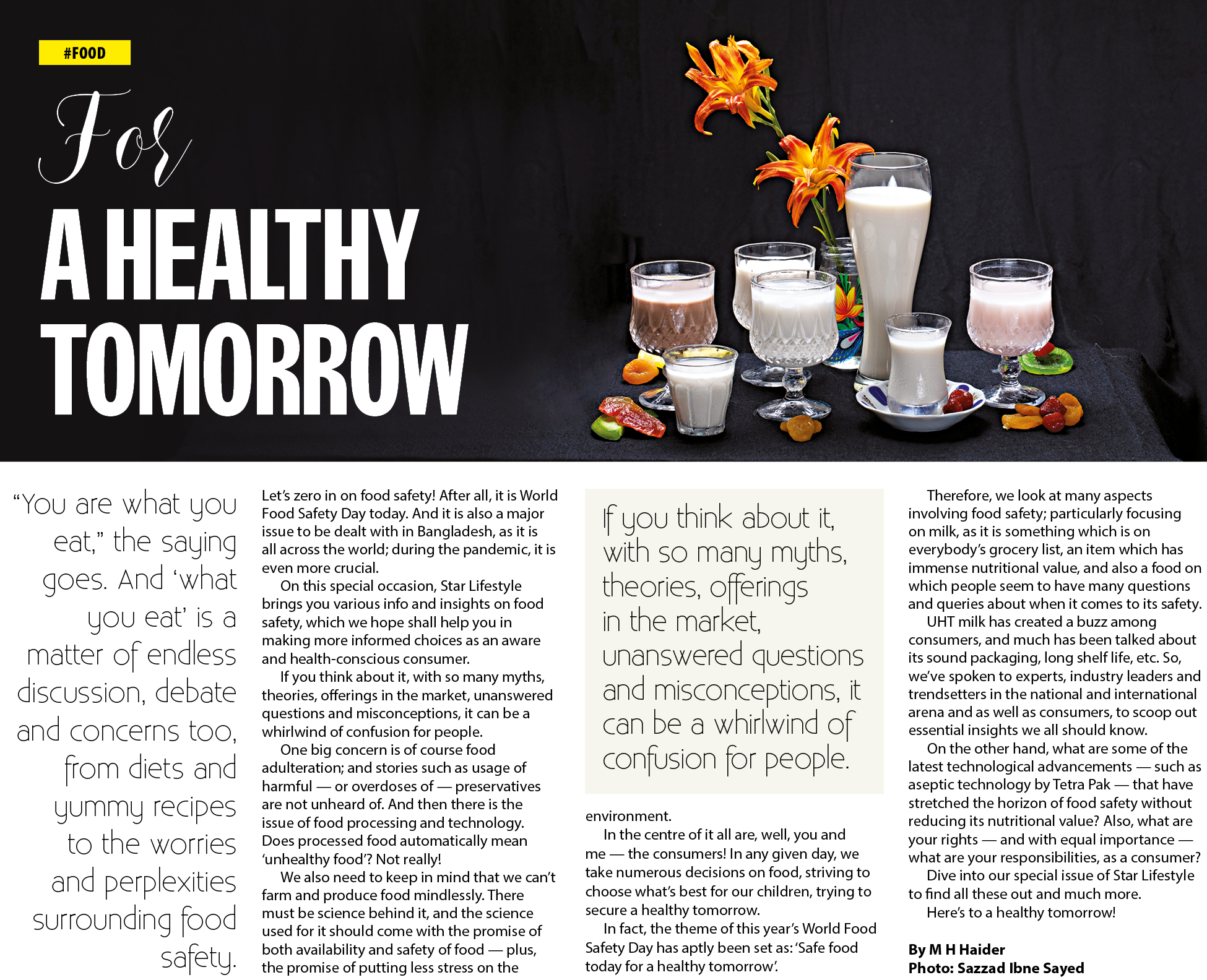 #FOOD

For

A HEALTHY TOMORROW

"You are what you eat," the saying goes. And 'what you eat' is a matter of endless discussion, debate and concerns too, from diets and yummy recipes to the worries and perplexities surrounding food safety.

Let's zero in on food safety! After all, it is World Food Safety Day today. And it is also a major issue to be dealt with in Bangladesh, as it is all across the world; during the pandemic, it is even more crucial.

On this special occasion, Star Lifestyle brings you various info and insights on food safety, which we hope shall help you in making more informed choices as an aware and health-conscious consumer.

If you think about it, with so many myths, theories, offerings in the market, unanswered questions and misconceptions, it can be a whirlwind of confusion for people.

One big concern is of course food adulteration; and stories such as usage of harmful — or overdoses of — preservatives are not unheard of. And then there is the issue of food processing and technology. Does processed food automatically mean 'unhealthy food'? Not really!

We also need to keep in mind that we can't farm and produce food mindlessly. There must be science behind it, and the science used for it should come with the promise of both availability and safety of food — plus, the promise of putting less stress on the

If you think about it, with so many myths, theories, offerings in the market, unanswered questions and misconceptions, it can be a whirlwind of confusion for people.

environment.

In the centre of it all are, well, you and me — the consumers! In any given day, we take numerous decisions on food, striving to choose what's best for our children, trying to secure a healthy tomorrow.

In fact, the theme of this year's World Food Safety Day has aptly been set as: 'Safe food today for a healthy tomorrow'.

Therefore, we look at many aspects involving food safety; particularly focusing on milk, as it is something which is on everybody's grocery list, an item which has immense nutritional value, and also a food on which people seem to have many questions and queries about when it comes to its safety.

UHT milk has created a buzz among consumers, and much has been talked about its sound packaging, long shelf life, etc. So, we've spoken to experts, industry leaders and trendsetters in the national and international arena and as well as consumers, to scoop out essential insights we all should know.

On the other hand, what are some of the latest technological advancements — such as aseptic technology by Tetra Pak — that have stretched the horizon of food safety without reducing its nutritional value? Also, what are your rights — and with equal importance — what are your responsibilities, as a consumer?

Dive into our special issue of Star Lifestyle to find all these out and much more.

Here's to a healthy tomorrow!

By M H Haider
Photo: Sazzad Ibne Sayed